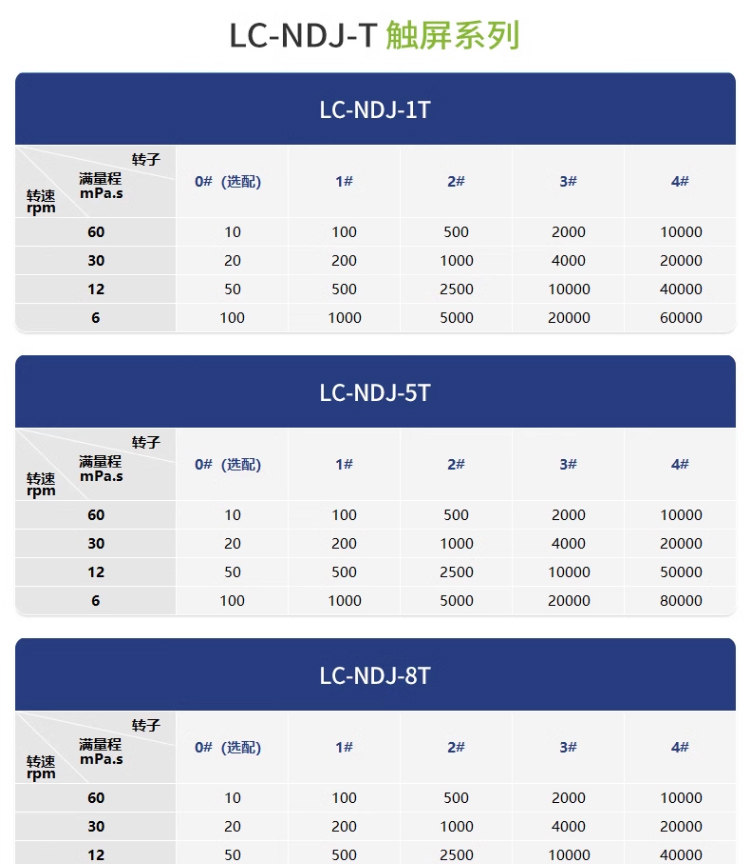 LC-NDJ-T 触屏系列

LC-NDJ-1T

| 转子 满量程 mPa.s 转速 rpm | 0#（选配） | 1# | 2# | 3# | 4# |
|---|---|---|---|---|---|
| 60 | 10 | 100 | 500 | 2000 | 10000 |
| 30 | 20 | 200 | 1000 | 4000 | 20000 |
| 12 | 50 | 500 | 2500 | 10000 | 40000 |
| 6 | 100 | 1000 | 5000 | 20000 | 60000 |

LC-NDJ-5T

| 转子 满量程 mPa.s 转速 rpm | 0#（选配） | 1# | 2# | 3# | 4# |
|---|---|---|---|---|---|
| 60 | 10 | 100 | 500 | 2000 | 10000 |
| 30 | 20 | 200 | 1000 | 4000 | 20000 |
| 12 | 50 | 500 | 2500 | 10000 | 50000 |
| 6 | 100 | 1000 | 5000 | 20000 | 80000 |

LC-NDJ-8T

| 转子 满量程 mPa.s 转速 rpm | 0#（选配） | 1# | 2# | 3# | 4# |
|---|---|---|---|---|---|
| 60 | 10 | 100 | 500 | 2000 | 10000 |
| 30 | 20 | 200 | 1000 | 4000 | 20000 |
| 12 | 50 | 500 | 2500 | 10000 | 40000 |